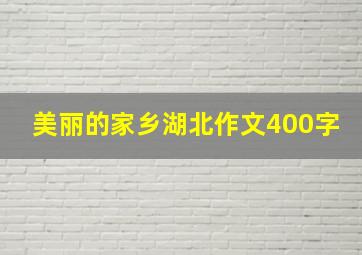 美丽的家乡湖北作文400字